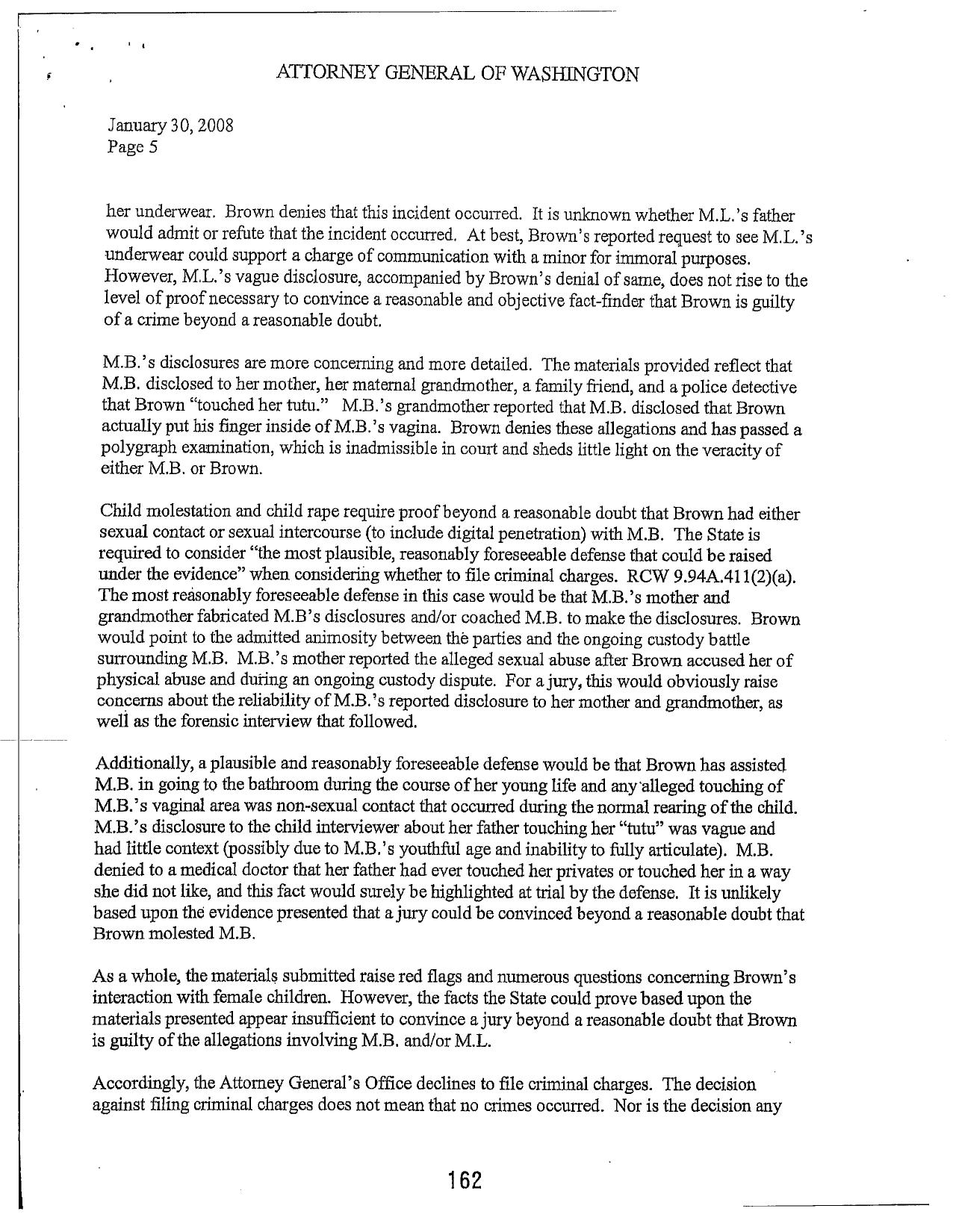 ATTORNEY GENERAL OF WASHINGTON

January 30, 2008
Page 5

her underwear. Brown denies that this incident occurred. It is unknown whether M.L.'s father would admit or refute that the incident occurred. At best, Brown's reported request to see M.L.'s underwear could support a charge of communication with a minor for immoral purposes. However, M.L.'s vague disclosure, accompanied by Brown's denial of same, does not rise to the level of proof necessary to convince a reasonable and objective fact-finder that Brown is guilty of a crime beyond a reasonable doubt.

M.B.'s disclosures are more concerning and more detailed. The materials provided reflect that M.B. disclosed to her mother, her maternal grandmother, a family friend, and a police detective that Brown "touched her tutu." M.B.'s grandmother reported that M.B. disclosed that Brown actually put his finger inside of M.B.'s vagina. Brown denies these allegations and has passed a polygraph examination, which is inadmissible in court and sheds little light on the veracity of either M.B. or Brown.

Child molestation and child rape require proof beyond a reasonable doubt that Brown had either sexual contact or sexual intercourse (to include digital penetration) with M.B. The State is required to consider "the most plausible, reasonably foreseeable defense that could be raised under the evidence" when considering whether to file criminal charges. RCW 9.94A.411(2)(a). The most reasonably foreseeable defense in this case would be that M.B.'s mother and grandmother fabricated M.B's disclosures and/or coached M.B. to make the disclosures. Brown would point to the admitted animosity between the parties and the ongoing custody battle surrounding M.B. M.B.'s mother reported the alleged sexual abuse after Brown accused her of physical abuse and during an ongoing custody dispute. For a jury, this would obviously raise concerns about the reliability of M.B.'s reported disclosure to her mother and grandmother, as well as the forensic interview that followed.

Additionally, a plausible and reasonably foreseeable defense would be that Brown has assisted M.B. in going to the bathroom during the course of her young life and any alleged touching of M.B.'s vaginal area was non-sexual contact that occurred during the normal rearing of the child. M.B.'s disclosure to the child interviewer about her father touching her "tutu" was vague and had little context (possibly due to M.B.'s youthful age and inability to fully articulate). M.B. denied to a medical doctor that her father had ever touched her privates or touched her in a way she did not like, and this fact would surely be highlighted at trial by the defense. It is unlikely based upon the evidence presented that a jury could be convinced beyond a reasonable doubt that Brown molested M.B.

As a whole, the materials submitted raise red flags and numerous questions concerning Brown's interaction with female children. However, the facts the State could prove based upon the materials presented appear insufficient to convince a jury beyond a reasonable doubt that Brown is guilty of the allegations involving M.B. and/or M.L.

Accordingly, the Attorney General's Office declines to file criminal charges. The decision against filing criminal charges does not mean that no crimes occurred. Nor is the decision any

162